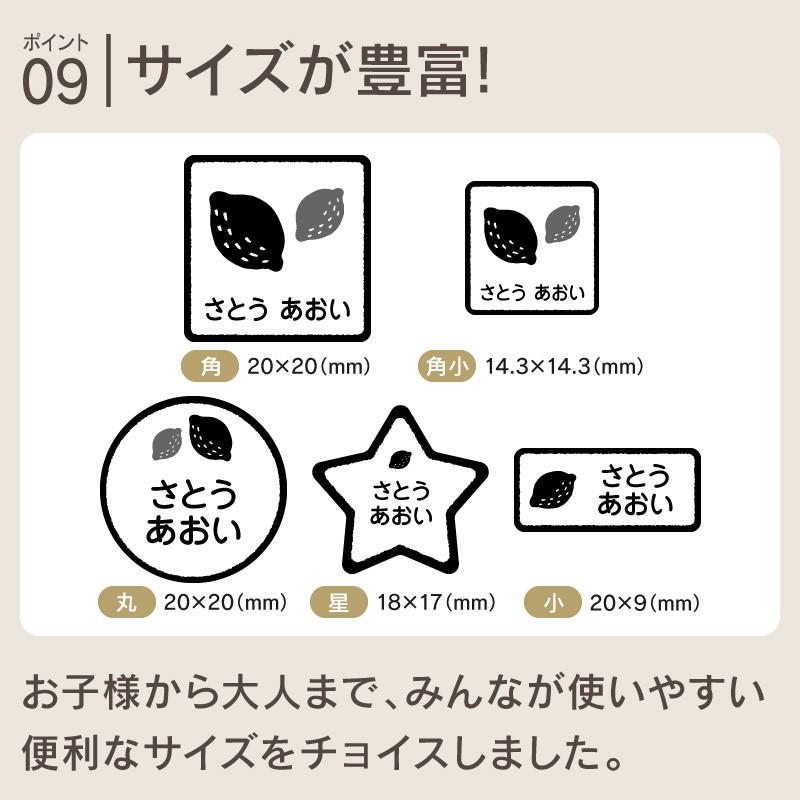 ポイント
09 サイズが豊富!

さとう あおい
角 20×20(mm)

さとう あおい
角小 14.3×14.3(mm)

さとう
あおい
丸 20×20(mm)

さとう
あおい
星 18×17(mm)

さとう
あおい
小 20×9(mm)

お子様から大人まで、みんなが使いやすい便利なサイズをチョイスしました。